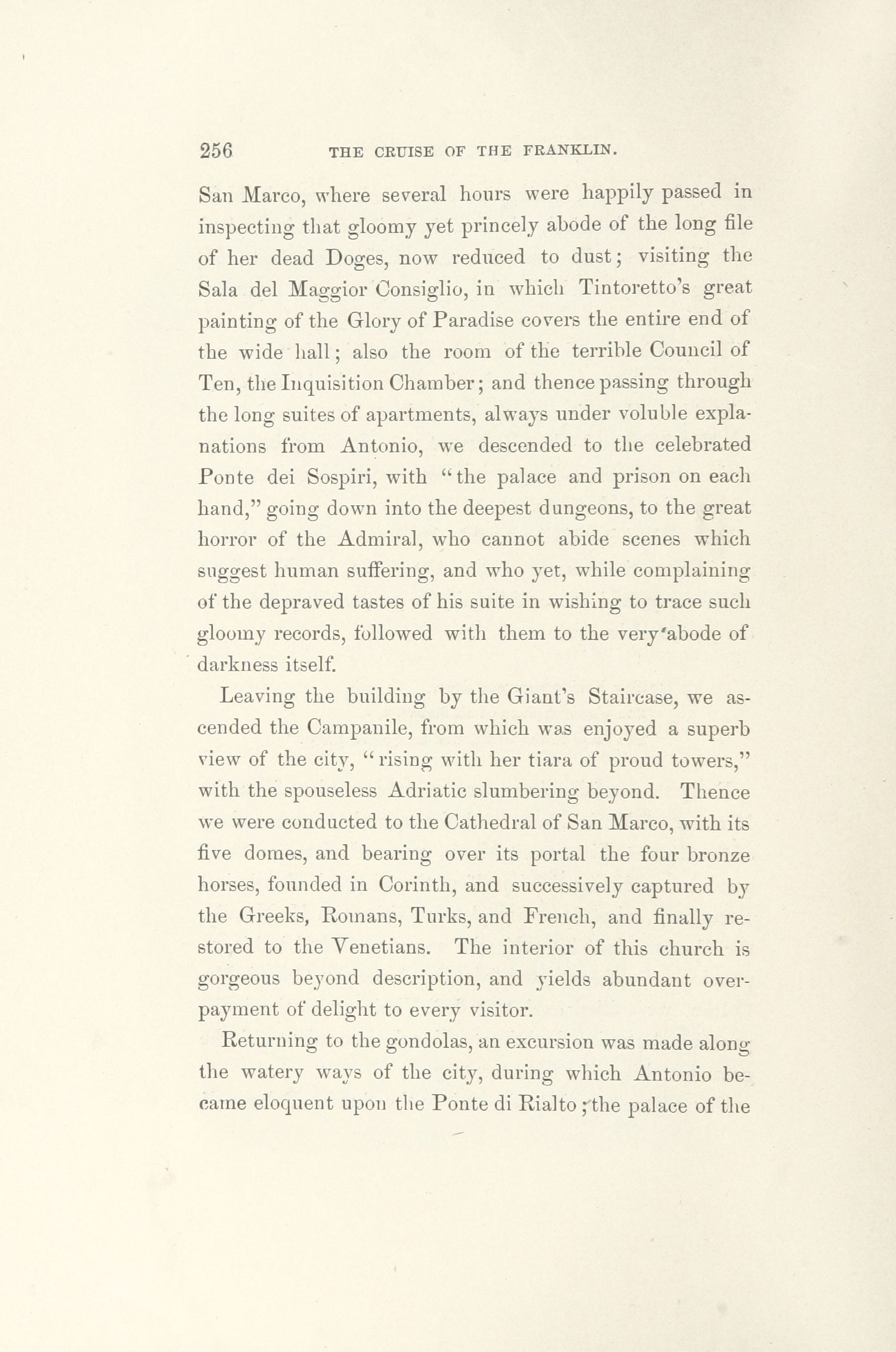 256 THE CRUISE OF THE FRANKLIN.

San Marco, where several hours were happily passed in inspecting that gloomy yet princely abode of the long file of her dead Doges, now reduced to dust; visiting the Sala del Maggior Consiglio, in which Tintoretto's great painting of the Glory of Paradise covers the entire end of the wide hall; also the room of the terrible Council of Ten, the Inquisition Chamber; and thence passing through the long suites of apartments, always under voluble explanations from Antonio, we descended to the celebrated Ponte dei Sospiri, with "the palace and prison on each hand," going down into the deepest dungeons, to the great horror of the Admiral, who cannot abide scenes which suggest human suffering, and who yet, while complaining of the depraved tastes of his suite in wishing to trace such gloomy records, followed with them to the very abode of darkness itself.

Leaving the building by the Giant's Staircase, we ascended the Campanile, from which was enjoyed a superb view of the city, "rising with her tiara of proud towers," with the spouseless Adriatic slumbering beyond. Thence we were conducted to the Cathedral of San Marco, with its five domes, and bearing over its portal the four bronze horses, founded in Corinth, and successively captured by the Greeks, Romans, Turks, and French, and finally restored to the Venetians. The interior of this church is gorgeous beyond description, and yields abundant overpayment of delight to every visitor.

Returning to the gondolas, an excursion was made along the watery ways of the city, during which Antonio became eloquent upon the Ponte di Rialto; the palace of the